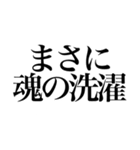 まさに
魂の洗濯